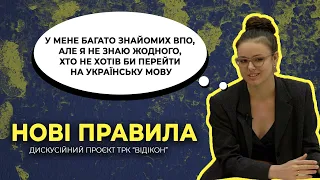 У МЕНЕ БАГАТО ЗНАЙОМИХ ВПО, АЛЕ Я НЕ ЗНАЮ ЖОДНОГО, ХТО НЕ ХОТІВ БИ ПЕРЕЙТИ НА УКРАЇНСЬКУ МОВУ

НОВІ ПРАВИЛА

ДИСКУСІЙНИЙ ПРОЄКТ ТРК "ВІДІКОН"